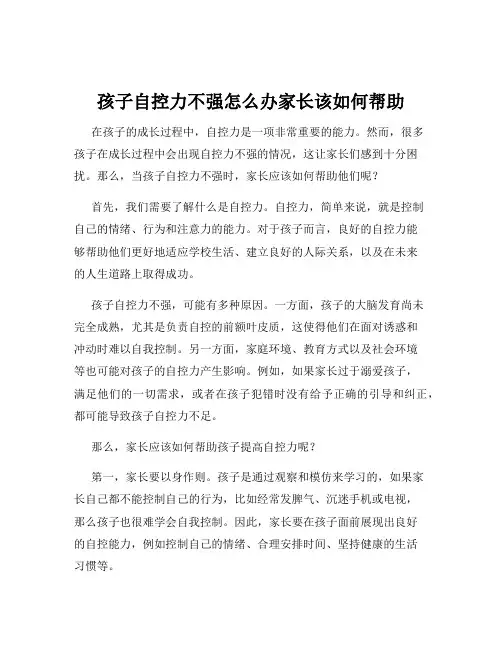 孩子自控力不强怎么办家长该如何帮助

在孩子的成长过程中，自控力是一项非常重要的能力。然而，很多孩子在成长过程中会出现自控力不强的情况，这让家长们感到十分困扰。那么，当孩子自控力不强时，家长应该如何帮助他们呢？

首先，我们需要了解什么是自控力。自控力，简单来说，就是控制自己的情绪、行为和注意力的能力。对于孩子而言，良好的自控力能够帮助他们更好地适应学校生活、建立良好的人际关系，以及在未来的人生道路上取得成功。

孩子自控力不强，可能有多种原因。一方面，孩子的大脑发育尚未完全成熟，尤其是负责自控的前额叶皮质，这使得他们在面对诱惑和冲动时难以自我控制。另一方面，家庭环境、教育方式以及社会环境等也可能对孩子的自控力产生影响。例如，如果家长过于溺爱孩子，满足他们的一切需求，或者在孩子犯错时没有给予正确的引导和纠正，都可能导致孩子自控力不足。

那么，家长应该如何帮助孩子提高自控力呢？

第一，家长要以身作则。孩子是通过观察和模仿来学习的，如果家长自己都不能控制自己的行为，比如经常发脾气、沉迷手机或电视，那么孩子也很难学会自我控制。因此，家长要在孩子面前展现出良好的自控能力，例如控制自己的情绪、合理安排时间、坚持健康的生活习惯等。